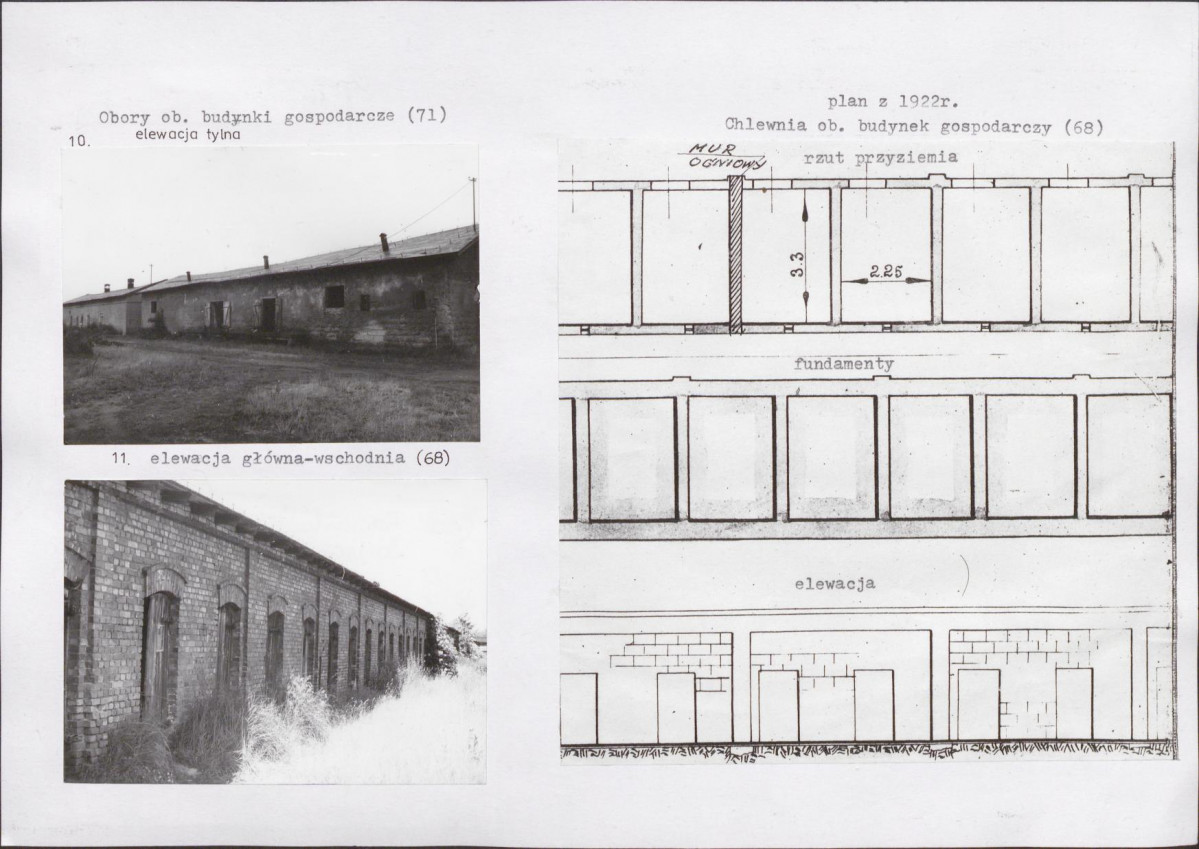 Obory ob. budynki gospodarcze (71)
10. elewacja tylna

11. elewacja główna-wschodnia (68)

plan z 1922r.
Chlewnia ob. budynek gospodarczy (68)

MUR OGNIOWY

rzut przyziemia

3.3

2.25

fundamenty

elewacja